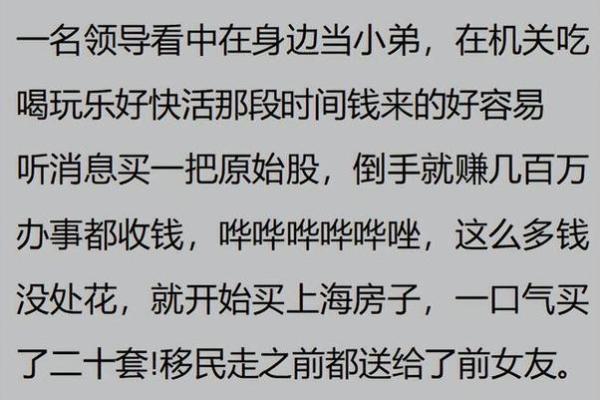 一名领导看中在身边当小弟，在机关吃喝玩乐好快活那段时间钱来的好容易听消息买一把原始股，倒手就赚几百万办事都收钱，哗哗哗哗哗唑，这么多钱没处花，就开始买上海房子，一口气买了二十套!移民走之前都送给了前女友。